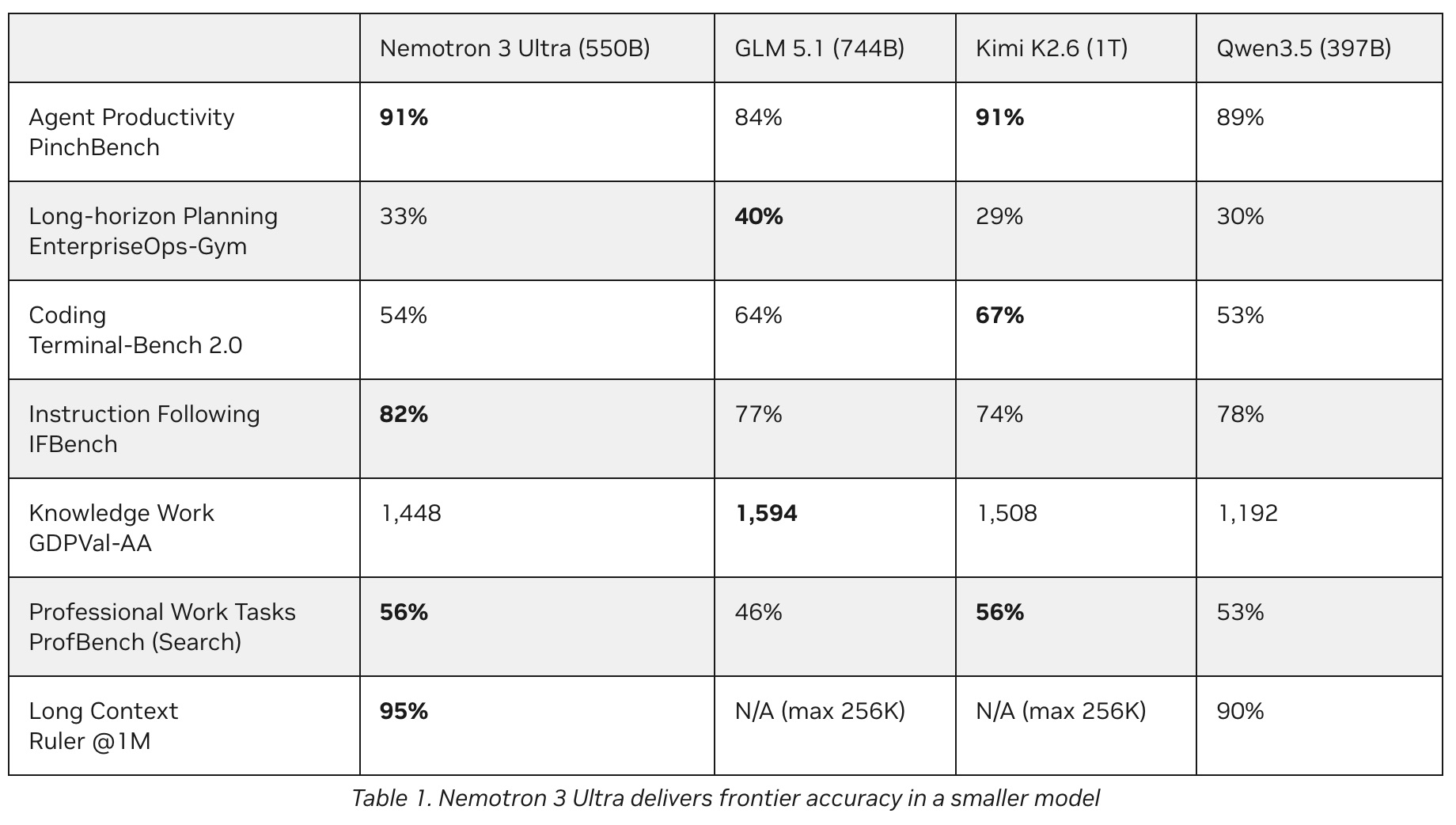 |  | Nemotron 3 Ultra (550B) | GLM 5.1 (744B) | Kimi K2.6 (1T) | Qwen3.5 (397B) |
|---|---|---|---|---|
| Agent Productivity PinchBench | 91% | 84% | 91% | 89% |
| Long-horizon Planning EnterpriseOps-Gym | 33% | 40% | 29% | 30% |
| Coding Terminal-Bench 2.0 | 54% | 64% | 67% | 53% |
| Instruction Following IFBench | 82% | 77% | 74% | 78% |
| Knowledge Work GDPVal-AA | 1,448 | 1,594 | 1,508 | 1,192 |
| Professional Work Tasks ProfBench (Search) | 56% | 46% | 56% | 53% |
| Long Context Ruler @1M | 95% | N/A (max 256K) | N/A (max 256K) | 90% |

Table 1. Nemotron 3 Ultra delivers frontier accuracy in a smaller model